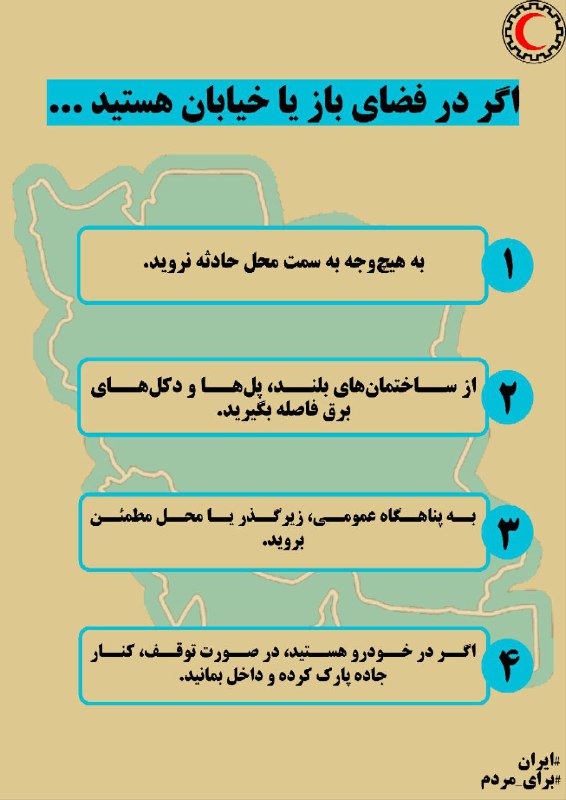 اگر در فضای باز یا خیابان هستید ...

۱
به هیچ‌وجه به سمت محل حادثه نروید.

۲
از ساختمان‌های بلند، پل‌ها و دکل‌های برق فاصله بگیرید.

۳
به پناهگاه عمومی، زیرگذر یا محل مطمئن بروید.

۴
اگر در خودرو هستید، در صورت توقف، کنار جاده پارک کرده و داخل بمانید.

#ایران
#برای_مردم